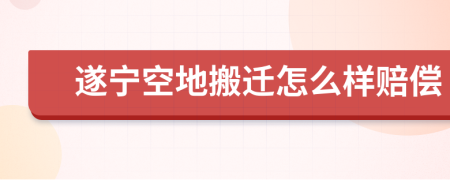 遂宁空地搬迁怎么样赔偿